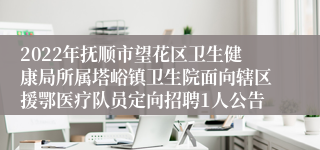 2022年抚顺市望花区卫生健康局所属塔峪镇卫生院面向辖区援鄂医疗队员定向招聘1人公告